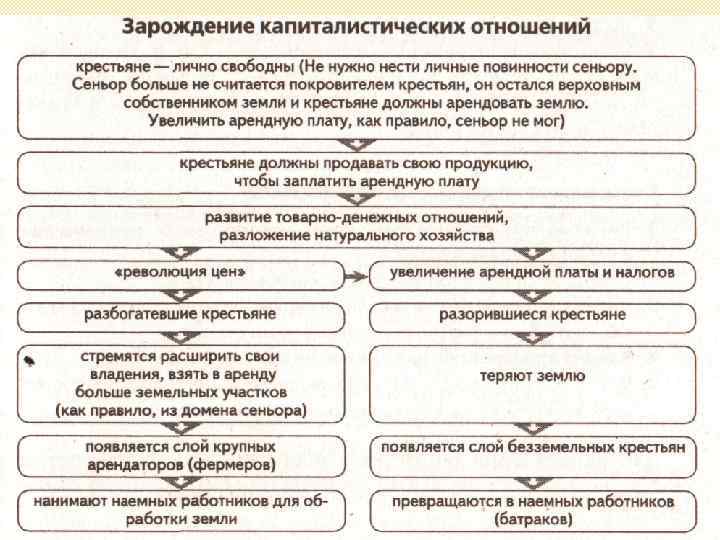 Зарождение капиталистических отношений

крестьяне — лично свободны (Не нужно нести личные повинности сеньору. Сеньор больше не считается покровителем крестьян, он остался верховным собственником земли и крестьяне должны арендовать землю. Увеличить арендную плату, как правило, сеньор не мог)

крестьяне должны продавать свою продукцию, чтобы заплатить арендную плату

развитие товарно-денежных отношений, разложение натурального хозяйства

«революция цен»

разбогатевшие крестьяне

стремятся расширить свои владения, взять в аренду больше земельных участков (как правило, из домена сеньора)

появляется слой крупных арендаторов (фермеров)

нанимают наемных работников для обработки земли

увеличение арендной платы и налогов

разорившиеся крестьяне

теряют землю

появляется слой безземельных крестьян

превращаются в наемных работников (батраков)